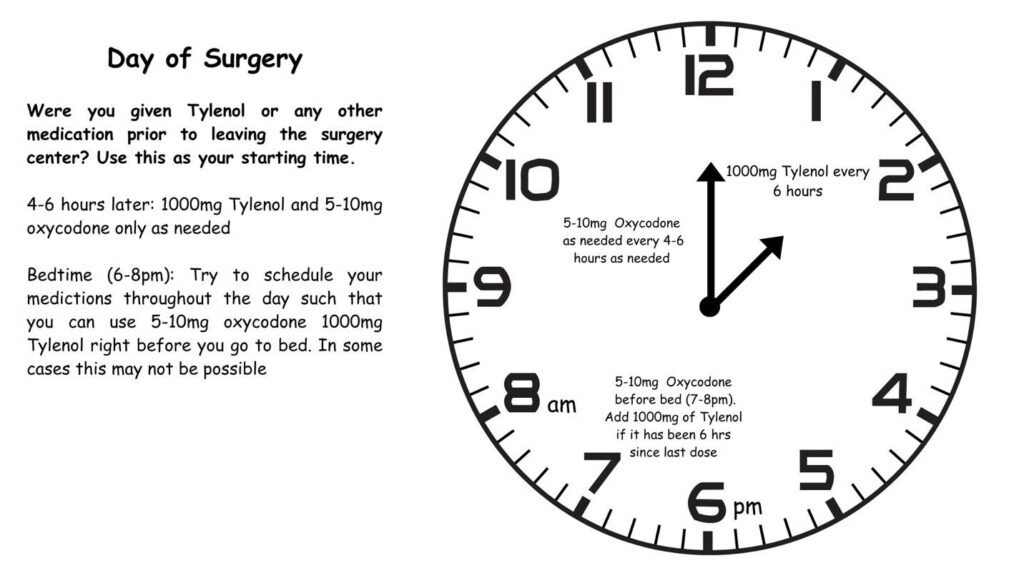 Day of Surgery

Were you given Tylenol or any other medication prior to leaving the surgery center? Use this as your starting time.

4-6 hours later: 1000mg Tylenol and 5-10mg oxycodone only as needed

Bedtime (6-8pm): Try to schedule your medictions throughout the day such that you can use 5-10mg oxycodone 1000mg Tylenol right before you go to bed. In some cases this may not be possible

12
1
2
3
4
5
6 pm
7
8 am
9
10
11

1000mg Tylenol every 6 hours

5-10mg Oxycodone as needed every 4-6 hours as needed

5-10mg Oxycodone before bed (7-8pm). Add 1000mg of Tylenol if it has been 6 hrs since last dose